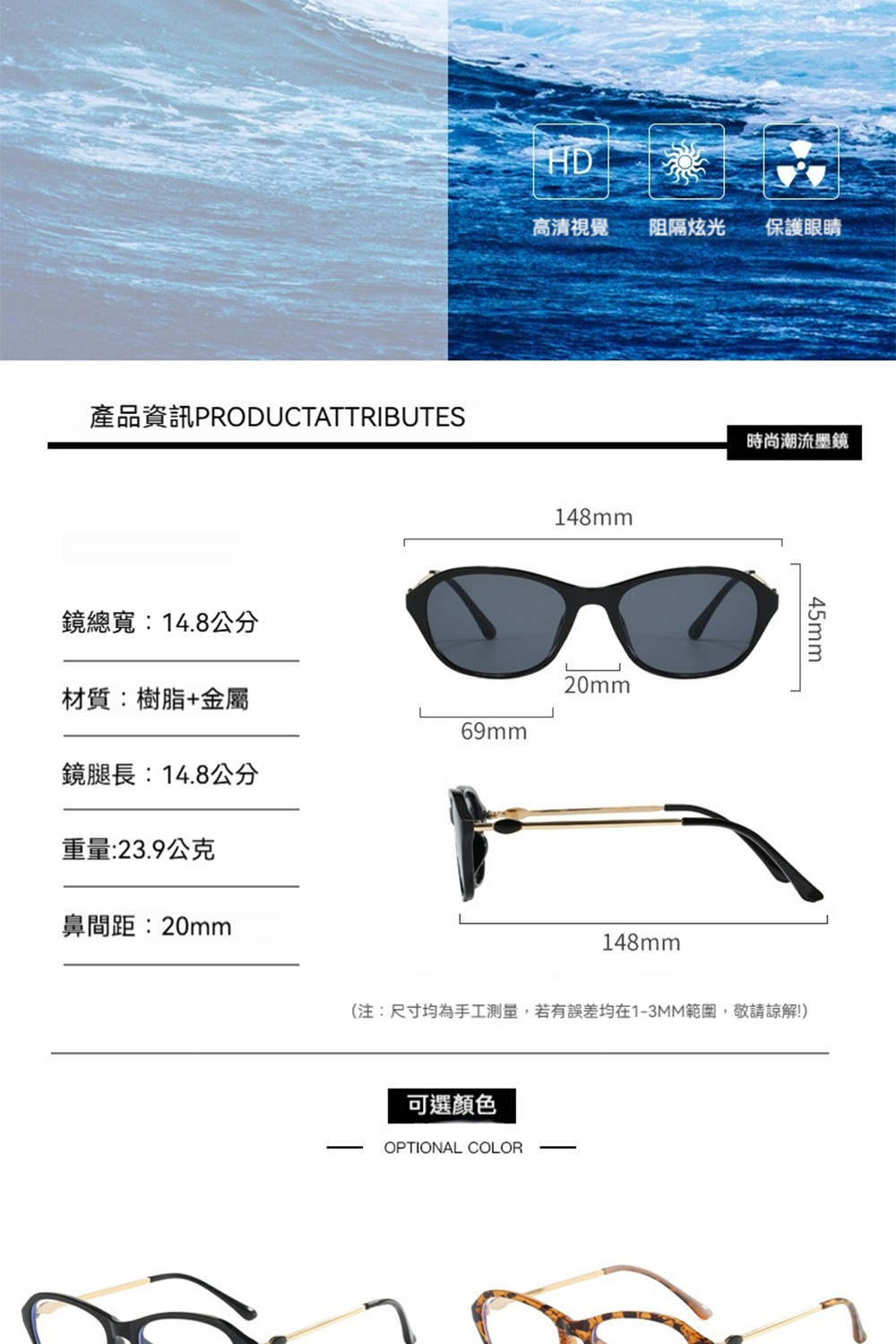 HD

高清視覺

阻隔炫光

保護眼睛

產品資訊PRODUCTATTRIBUTES

時尚潮流墨鏡

鏡總寬：14.8公分

材質：樹脂+金屬

鏡腿長：14.8公分

重量:23.9公克

鼻間距：20mm

148mm

45mm

20mm

69mm

148mm

(注：尺寸均為手工測量，若有誤差均在1-3MM範圍，敬請諒解!)

可選顏色

OPTIONAL COLOR